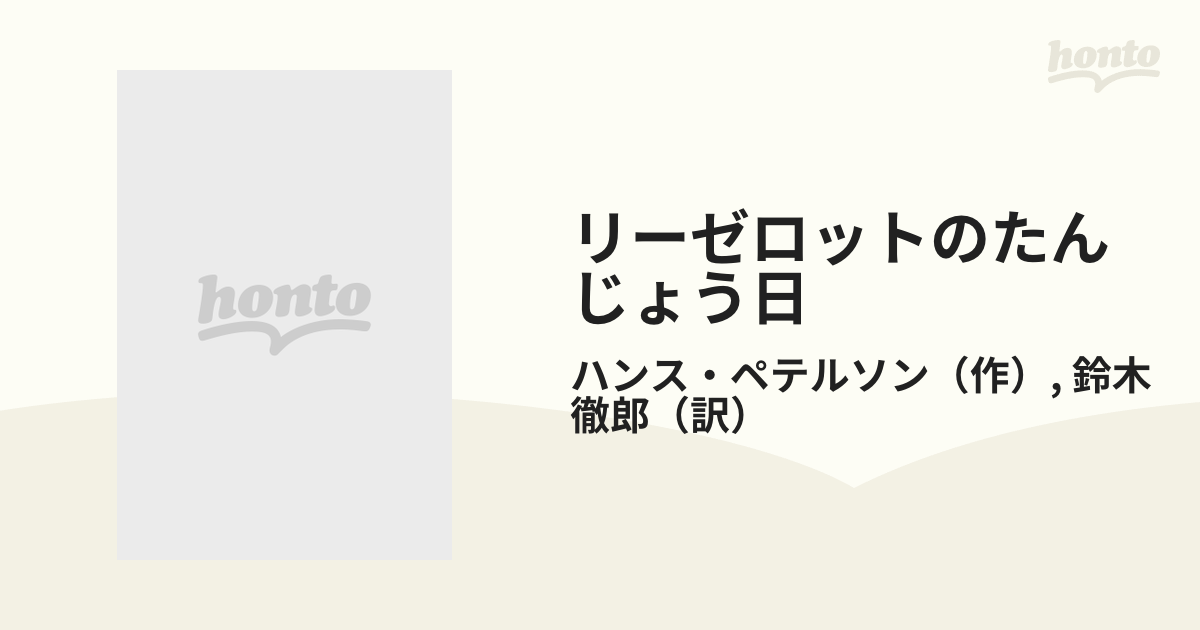 honto

honto

リーゼロットのたんじょう日

ハンス・ペテルソン（作）, 鈴木徹郎（訳）